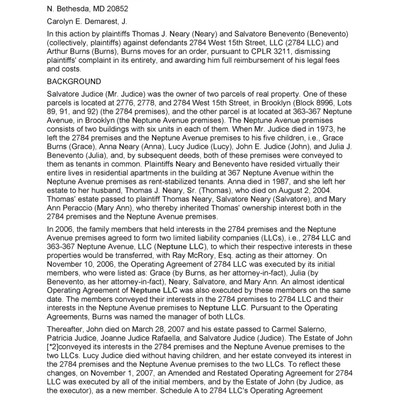 N. Bethesda, MD 20852

Carolyn E. Demarest, J.

In this action by plaintiffs Thomas J. Neary (Neary) and Salvatore Benevento (Benevento) (collectively, plaintiffs) against defendants 2784 West 15th Street, LLC (2784 LLC) and Arthur Burns (Burns), Burns moves for an order, pursuant to CPLR 3211, dismissing plaintiffs' complaint in its entirety, and awarding him full reimbursement of his legal fees and costs.

BACKGROUND

Salvatore Judice (Mr. Judice) was the owner of two parcels of real property. One of these parcels is located at 2776, 2778, and 2784 West 15th Street, in Brooklyn (Block 8996, Lots 89, 91, and 92) (the 2784 premises), and the other parcel is at located at 363-367 Neptune Avenue, in Brooklyn (the Neptune Avenue premises). The Neptune Avenue premises consists of two buildings with six units in each of them. When Mr. Judice died in 1973, he left the 2784 premises and the Neptune Avenue premises to his five children, i.e., Grace Burns (Grace), Anna Neary (Anna), Lucy Judice (Lucy), John E. Judice (John), and Julia J. Benevento (Julia), and, by subsequent deeds, both of these premises were conveyed to them as tenants in common. Plaintiffs Neary and Benevento have resided virtually their entire lives in residential apartments in the building at 367 Neptune Avenue within the Neptune Avenue premises as rent-stabilized tenants. Anna died in 1987, and she left her estate to her husband, Thomas J. Neary, Sr. (Thomas), who died on August 2, 2004. Thomas' estate passed to plaintiff Thomas Neary, Salvatore Neary (Salvatore), and Mary Ann Peraccio (Mary Ann), who thereby inherited Thomas' ownership interest both in the 2784 premises and the Neptune Avenue premises.

In 2006, the family members that held interests in the 2784 premises and the Neptune Avenue premises agreed to form two limited liability companies (LLCs), i.e., 2784 LLC and 363-367 Neptune Avenue, LLC (Neptune LLC), to which their respective interests in these properties would be transferred, with Ray McRory, Esq. acting as their attorney. On November 10, 2006, the Operating Agreement of 2784 LLC was executed by its initial members, who were listed as: Grace (by Burns, as her attorney-in-fact), Julia (by Benevento, as her attorney-in-fact), Neary, Salvatore, and Mary Ann. An almost identical Operating Agreement of Neptune LLC was also executed by these members on the same date. The members conveyed their interests in the 2784 premises to 2784 LLC and their interests in the Neptune Avenue premises to Neptune LLC. Pursuant to the Operating Agreements, Burns was named the manager of both LLCs.

Thereafter, John died on March 28, 2007 and his estate passed to Carmel Salerno, Patricia Judice, Joanne Judice Rafaella, and Salvatore Judice (Judice). The Estate of John [*2]conveyed its interests in the 2784 premises and the Neptune Avenue premises to the two LLCs. Lucy Judice died without having children, and her estate conveyed its interest in the 2784 premises and the Neptune Avenue premises to the two LLCs. To reflect these changes, on November 1, 2007, an Amended and Restated Operating Agreement for 2784 LLC was executed by all of the initial members, and by the Estate of John (by Judice, as the executor), as a new member. Schedule A to 2784 LLC's Operating Agreement